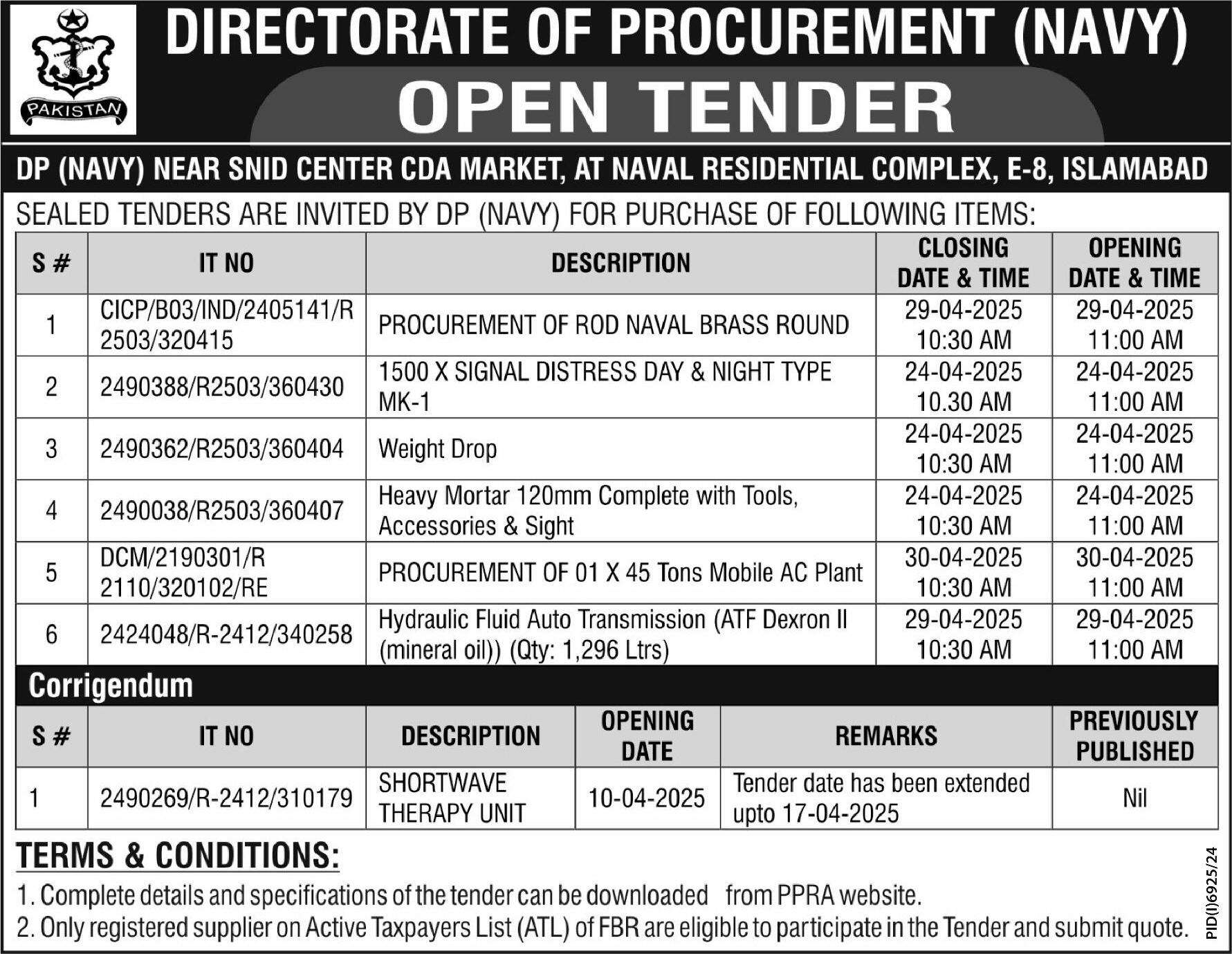 PAKISTAN

DIRECTORATE OF PROCUREMENT (NAVY)

OPEN TENDER

DP (NAVY) NEAR SNID CENTER CDA MARKET, AT NAVAL RESIDENTIAL COMPLEX, E-8, ISLAMABAD

SEALED TENDERS ARE INVITED BY DP (NAVY) FOR PURCHASE OF FOLLOWING ITEMS:

| S # | IT NO | DESCRIPTION | CLOSING DATE & TIME | OPENING DATE & TIME |
|---|---|---|---|---|
| 1 | CICP/B03/IND/2405141/R 2503/320415 | PROCUREMENT OF ROD NAVAL BRASS ROUND | 29-04-2025 10:30 AM | 29-04-2025 11:00 AM |
| 2 | 2490388/R2503/360430 | 1500 X SIGNAL DISTRESS DAY & NIGHT TYPE MK-1 | 24-04-2025 10.30 AM | 24-04-2025 11:00 AM |
| 3 | 2490362/R2503/360404 | Weight Drop | 24-04-2025 10:30 AM | 24-04-2025 11:00 AM |
| 4 | 2490038/R2503/360407 | Heavy Mortar 120mm Complete with Tools, Accessories & Sight | 24-04-2025 10:30 AM | 24-04-2025 11:00 AM |
| 5 | DCM/2190301/R 2110/320102/RE | PROCUREMENT OF 01 X 45 Tons Mobile AC Plant | 30-04-2025 10:30 AM | 30-04-2025 11:00 AM |
| 6 | 2424048/R-2412/340258 | Hydraulic Fluid Auto Transmission (ATF Dexron II (mineral oil)) (Qty: 1,296 Ltrs) | 29-04-2025 10:30 AM | 29-04-2025 11:00 AM |

Corrigendum

| S # | IT NO | DESCRIPTION | OPENING DATE | REMARKS | PREVIOUSLY PUBLISHED |
|---|---|---|---|---|---|
| 1 | 2490269/R-2412/310179 | SHORTWAVE THERAPY UNIT | 10-04-2025 | Tender date has been extended upto 17-04-2025 | Nil |

TERMS & CONDITIONS:

1. Complete details and specifications of the tender can be downloaded from PPRA website.
2. Only registered supplier on Active Taxpayers List (ATL) of FBR are eligible to participate in the Tender and submit quote.

PID(I)6925/24